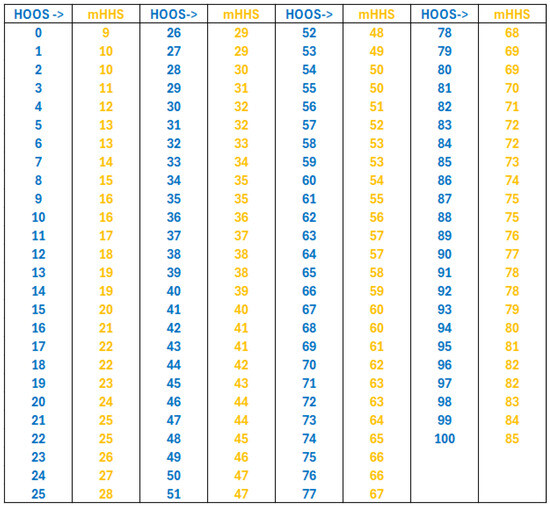 | HOOS -> | mHHS | HOOS-> | mHHS | HOOS-> | mHHS | HOOS-> | mHHS |
|---|---|---|---|---|---|---|---|
| 0 | 9 | 26 | 29 | 52 | 48 | 78 | 68 |
| 1 | 10 | 27 | 29 | 53 | 49 | 79 | 69 |
| 2 | 10 | 28 | 30 | 54 | 50 | 80 | 69 |
| 3 | 11 | 29 | 31 | 55 | 50 | 81 | 70 |
| 4 | 12 | 30 | 32 | 56 | 51 | 82 | 71 |
| 5 | 13 | 31 | 32 | 57 | 52 | 83 | 72 |
| 6 | 13 | 32 | 33 | 58 | 53 | 84 | 72 |
| 7 | 14 | 33 | 34 | 59 | 53 | 85 | 73 |
| 8 | 15 | 34 | 35 | 60 | 54 | 86 | 74 |
| 9 | 16 | 35 | 35 | 61 | 55 | 87 | 75 |
| 10 | 16 | 36 | 36 | 62 | 56 | 88 | 75 |
| 11 | 17 | 37 | 37 | 63 | 57 | 89 | 76 |
| 12 | 18 | 38 | 38 | 64 | 57 | 90 | 77 |
| 13 | 19 | 39 | 38 | 65 | 58 | 91 | 78 |
| 14 | 19 | 40 | 39 | 66 | 59 | 92 | 78 |
| 15 | 20 | 41 | 40 | 67 | 60 | 93 | 79 |
| 16 | 21 | 42 | 41 | 68 | 60 | 94 | 80 |
| 17 | 22 | 43 | 41 | 69 | 61 | 95 | 81 |
| 18 | 22 | 44 | 42 | 70 | 62 | 96 | 82 |
| 19 | 23 | 45 | 43 | 71 | 63 | 97 | 82 |
| 20 | 24 | 46 | 44 | 72 | 63 | 98 | 83 |
| 21 | 25 | 47 | 44 | 73 | 64 | 99 | 84 |
| 22 | 25 | 48 | 45 | 74 | 65 | 100 | 85 |
| 23 | 26 | 49 | 46 | 75 | 66 | | |
| 24 | 27 | 50 | 47 | 76 | 66 | | |
| 25 | 28 | 51 | 47 | 77 | 67 | | |